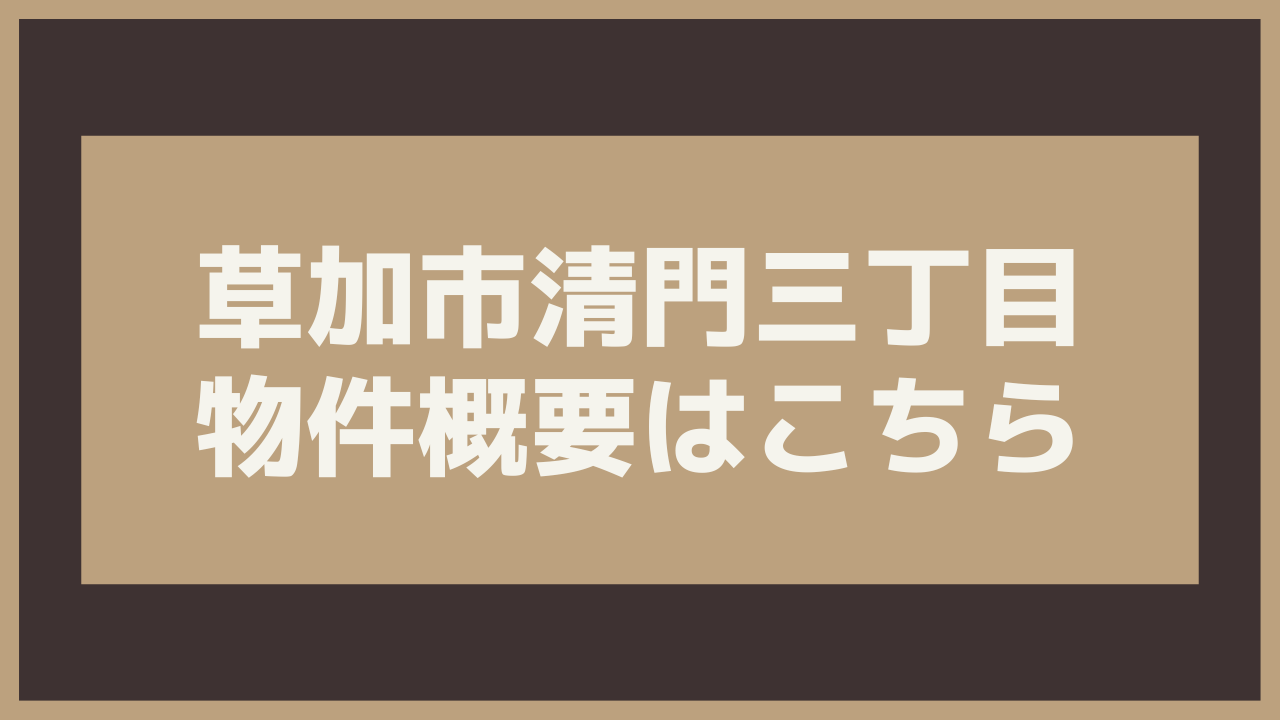 草加市清門三丁目
物件概要はこちら